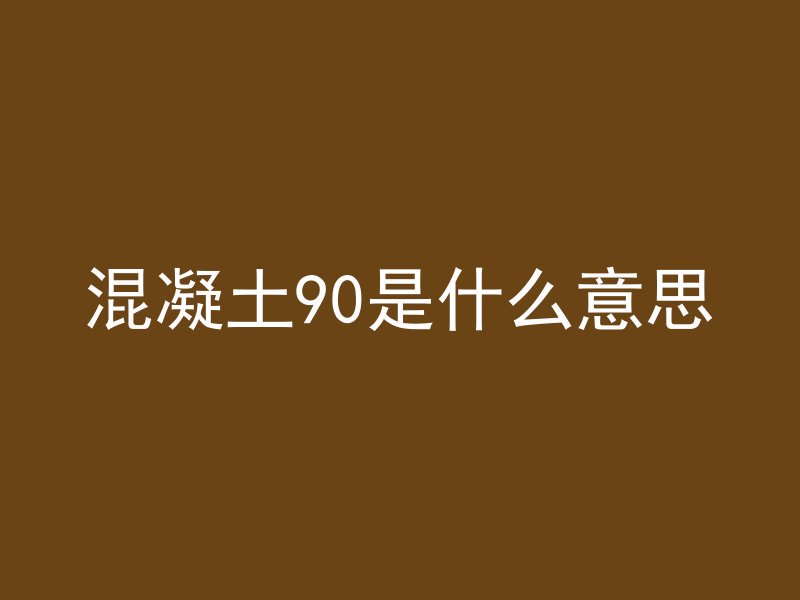 混凝土90是什么意思